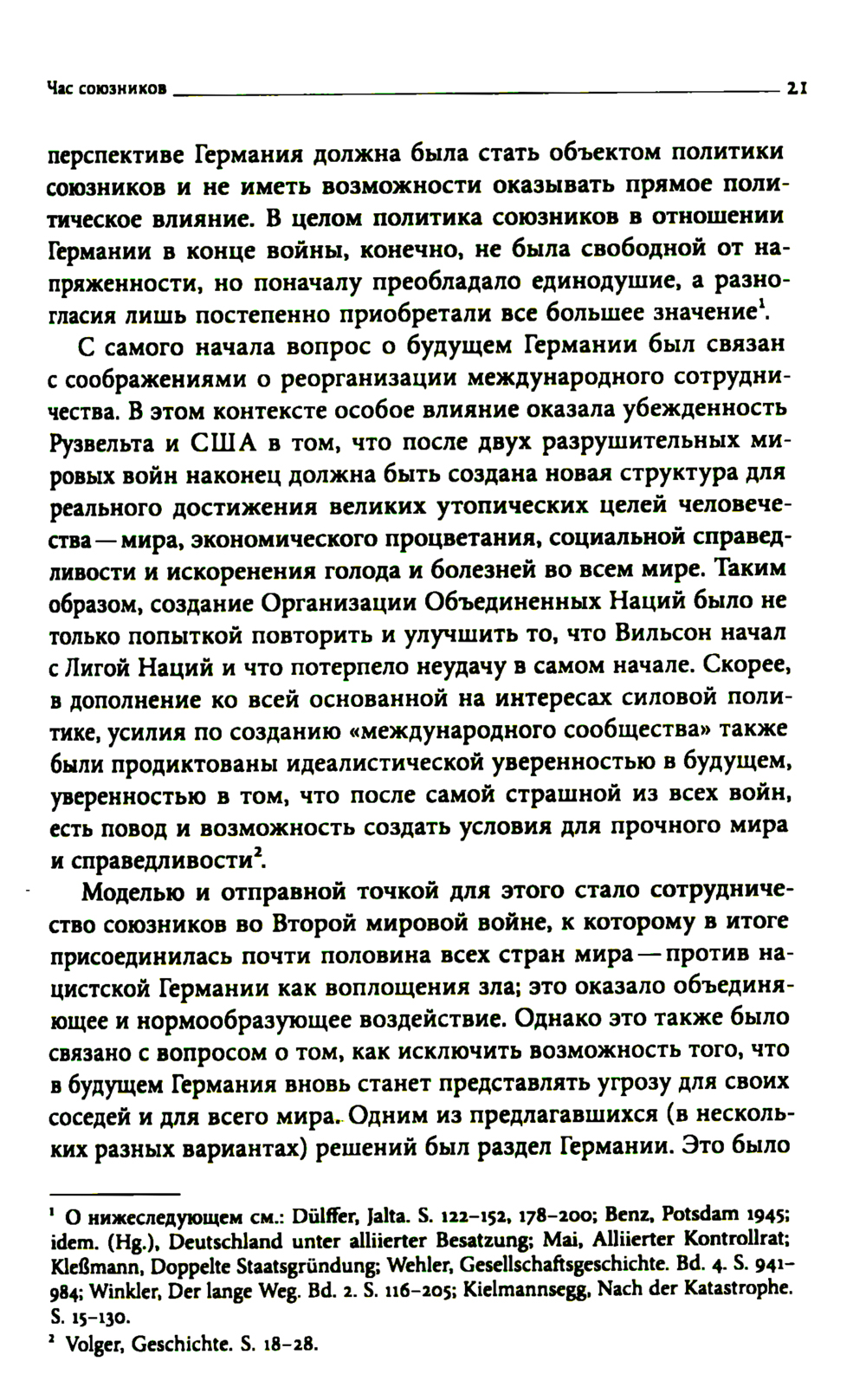 Час союзников 21

перспективе Германия должна была стать объектом политики союзников и не иметь возможности оказывать прямое политическое влияние. В целом политика союзников в отношении Германии в конце войны, конечно, не была свободной от напряженности, но поначалу преобладало единодушие, а разногласия лишь постепенно приобретали все большее значение$^1$.

С самого начала вопрос о будущем Германии был связан с соображениями о реорганизации международного сотрудничества. В этом контексте особое влияние оказала убежденность Рузвельта и США в том, что после двух разрушительных мировых войн наконец должна быть создана новая структура для реального достижения великих утопических целей человечества — мира, экономического процветания, социальной справедливости и искоренения голода и болезней во всем мире. Таким образом, создание Организации Объединенных Наций было не только попыткой повторить и улучшить то, что Вильсон начал с Лигой Наций и что потерпело неудачу в самом начале. Скорее, в дополнение ко всей основанной на интересах силовой политике, усилия по созданию «международного сообщества» также были продиктованы идеалистической уверенностью в будущем, уверенностью в том, что после самой страшной из всех войн, есть повод и возможность создать условия для прочного мира и справедливости$^2$.

Моделью и отправной точкой для этого стало сотрудничество союзников во Второй мировой войне, к которому в итоге присоединилась почти половина всех стран мира — против нацистской Германии как воплощения зла; это оказало объединяющее и нормообразующее воздействие. Однако это также было связано с вопросом о том, как исключить возможность того, что в будущем Германия вновь станет представлять угрозу для своих соседей и для всего мира. Одним из предлагавшихся (в нескольких разных вариантах) решений был раздел Германии. Это было

$^1$ О нижеследующем см.: Dülffer, Jalta. S. 122–152, 178–200; Benz, Potsdam 1945; idem. (Hg.), Deutschland unter alliierter Besatzung; Mai, Alliierter Kontrollrat; Kleßmann, Doppelte Staatsgründung; Wehler, Gesellschaftsgeschichte. Bd. 4. S. 941–984; Winkler, Der lange Weg. Bd. 2. S. 116–205; Kielmannsegg, Nach der Katastrophe. S. 15–130.
$^2$ Volger, Geschichte. S. 18–28.